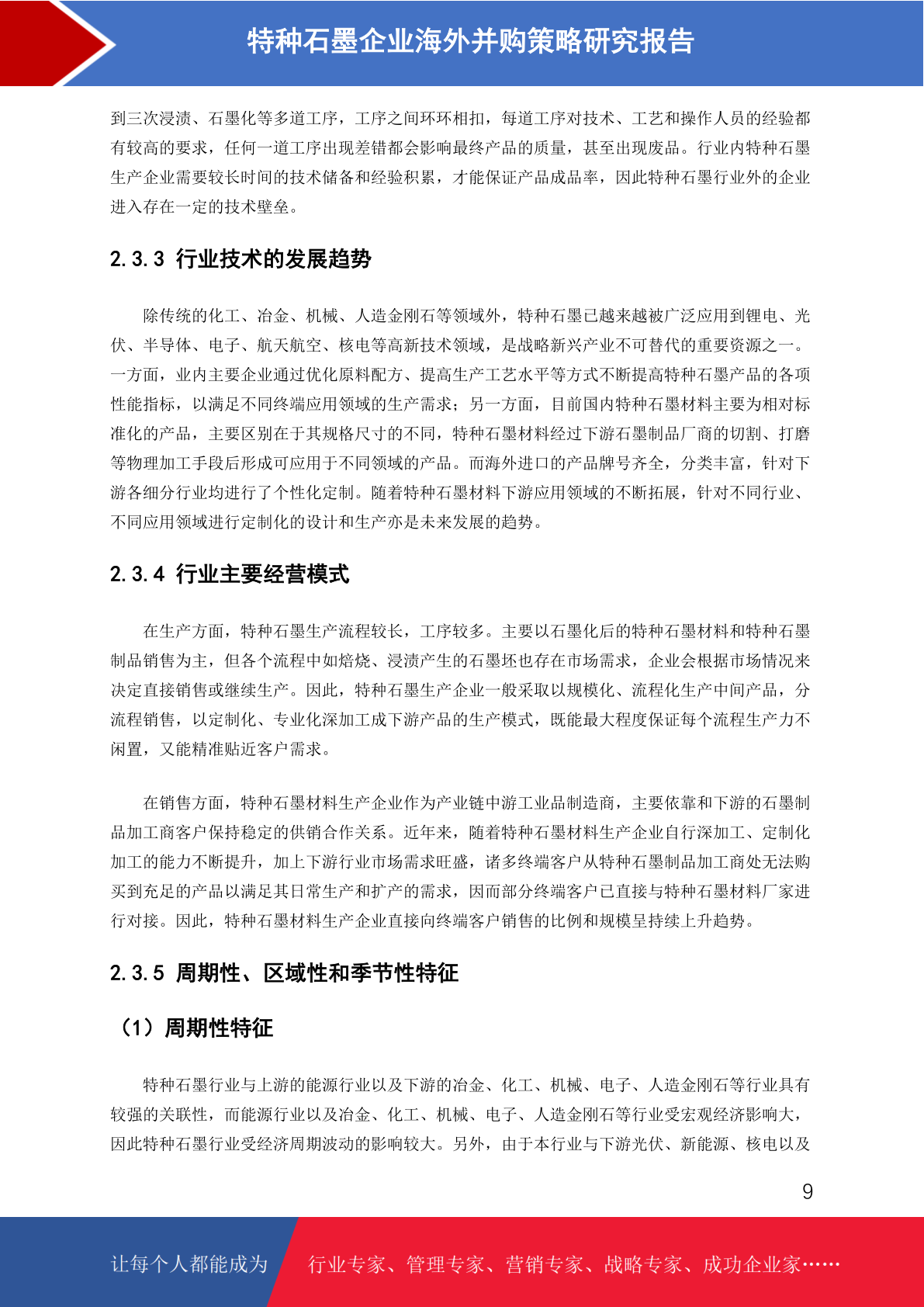 特种石墨企业海外并购策略研究报告

到三次浸渍、石墨化等多道工序，工序之间环环相扣，每道工序对技术、工艺和操作人员的经验都有较高的要求，任何一道工序出现差错都会影响最终产品的质量，甚至出现废品。行业内特种石墨生产企业需要较长时间的技术储备和经验积累，才能保证产品成品率，因此特种石墨行业外的企业进入存在一定的技术壁垒。

2.3.3 行业技术的发展趋势

除传统的化工、冶金、机械、人造金刚石等领域外，特种石墨已越来越被广泛应用到锂电、光伏、半导体、电子、航天航空、核电等高新技术领域，是战略新兴产业不可替代的重要资源之一。一方面，业内主要企业通过优化原料配方、提高生产工艺水平等方式不断提高特种石墨产品的各项性能指标，以满足不同终端应用领域的生产需求；另一方面，目前国内特种石墨材料主要为相对标准化的产品，主要区别在于其规格尺寸的不同，特种石墨材料经过下游石墨制品厂商的切割、打磨等物理加工手段后形成可应用于不同领域的产品。而海外进口的产品牌号齐全，分类丰富，针对下游各细分行业均进行了个性化定制。随着特种石墨材料下游应用领域的不断拓展，针对不同行业、不同应用领域进行定制化的设计和生产亦是未来发展的趋势。

2.3.4 行业主要经营模式

在生产方面，特种石墨生产流程较长，工序较多。主要以石墨化后的特种石墨材料和特种石墨制品销售为主，但各个流程中如焙烧、浸渍产生的石墨坯也存在市场需求，企业会根据市场情况来决定直接销售或继续生产。因此，特种石墨生产企业一般采取以规模化、流程化生产中间产品，分流程销售，以定制化、专业化深加工成下游产品的生产模式，既能最大程度保证每个流程生产力不闲置，又能精准贴近客户需求。

在销售方面，特种石墨材料生产企业作为产业链中游工业品制造商，主要依靠和下游的石墨制品加工商客户保持稳定的供销合作关系。近年来，随着特种石墨材料生产企业自行深加工、定制化加工的能力不断提升，加上下游行业市场需求旺盛，诸多终端客户从特种石墨制品加工商处无法购买到充足的产品以满足其日常生产和扩产的需求，因而部分终端客户已直接与特种石墨材料厂家进行对接。因此，特种石墨材料生产企业直接向终端客户销售的比例和规模呈持续上升趋势。

2.3.5 周期性、区域性和季节性特征

（1）周期性特征

特种石墨行业与上游的能源行业以及下游的冶金、化工、机械、电子、人造金刚石等行业具有较强的关联性，而能源行业以及冶金、化工、机械、电子、人造金刚石等行业受宏观经济影响大，因此特种石墨行业受经济周期波动的影响较大。另外，由于本行业与下游光伏、新能源、核电以及

9

让每个人都能成为 行业专家、管理专家、营销专家、战略专家、成功企业家……